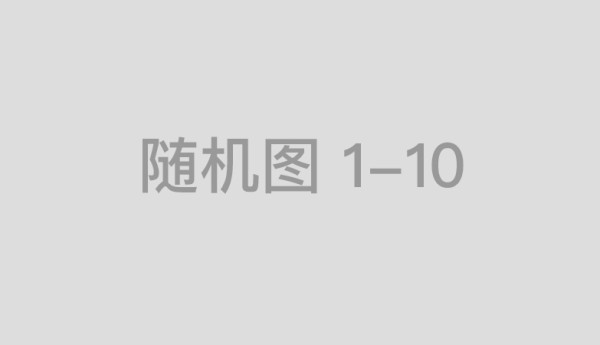 随机图 1–10